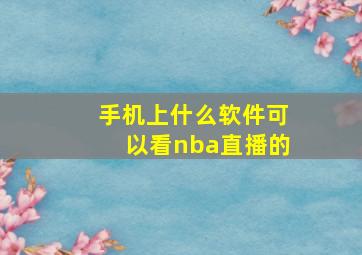 手机上什么软件可以看nba直播的